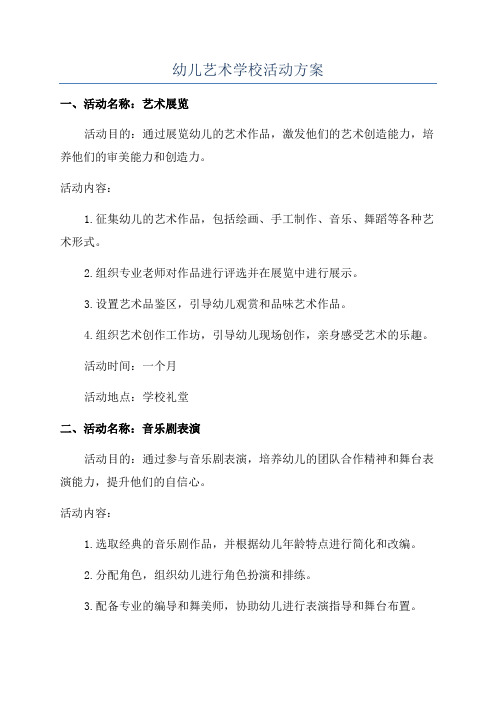 幼儿艺术学校活动方案

一、活动名称：艺术展览

活动目的：通过展览幼儿的艺术作品，激发他们的艺术创造能力，培养他们的审美能力和创造力。

活动内容：

1.征集幼儿的艺术作品，包括绘画、手工制作、音乐、舞蹈等各种艺术形式。

2.组织专业老师对作品进行评选并在展览中进行展示。

3.设置艺术品鉴区，引导幼儿观赏和品味艺术作品。

4.组织艺术创作工作坊，引导幼儿现场创作，亲身感受艺术的乐趣。

活动时间：一个月

活动地点：学校礼堂

二、活动名称：音乐剧表演

活动目的：通过参与音乐剧表演，培养幼儿的团队合作精神和舞台表演能力，提升他们的自信心。

活动内容：

1.选取经典的音乐剧作品，并根据幼儿年龄特点进行简化和改编。

2.分配角色，组织幼儿进行角色扮演和排练。

3.配备专业的编导和舞美师，协助幼儿进行表演指导和舞台布置。